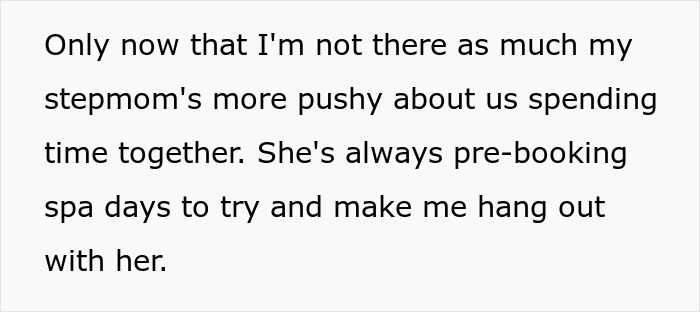 Only now that I'm not there as much my stepmom's more pushy about us spending time together. She's always pre-booking spa days to try and make me hang out with her.